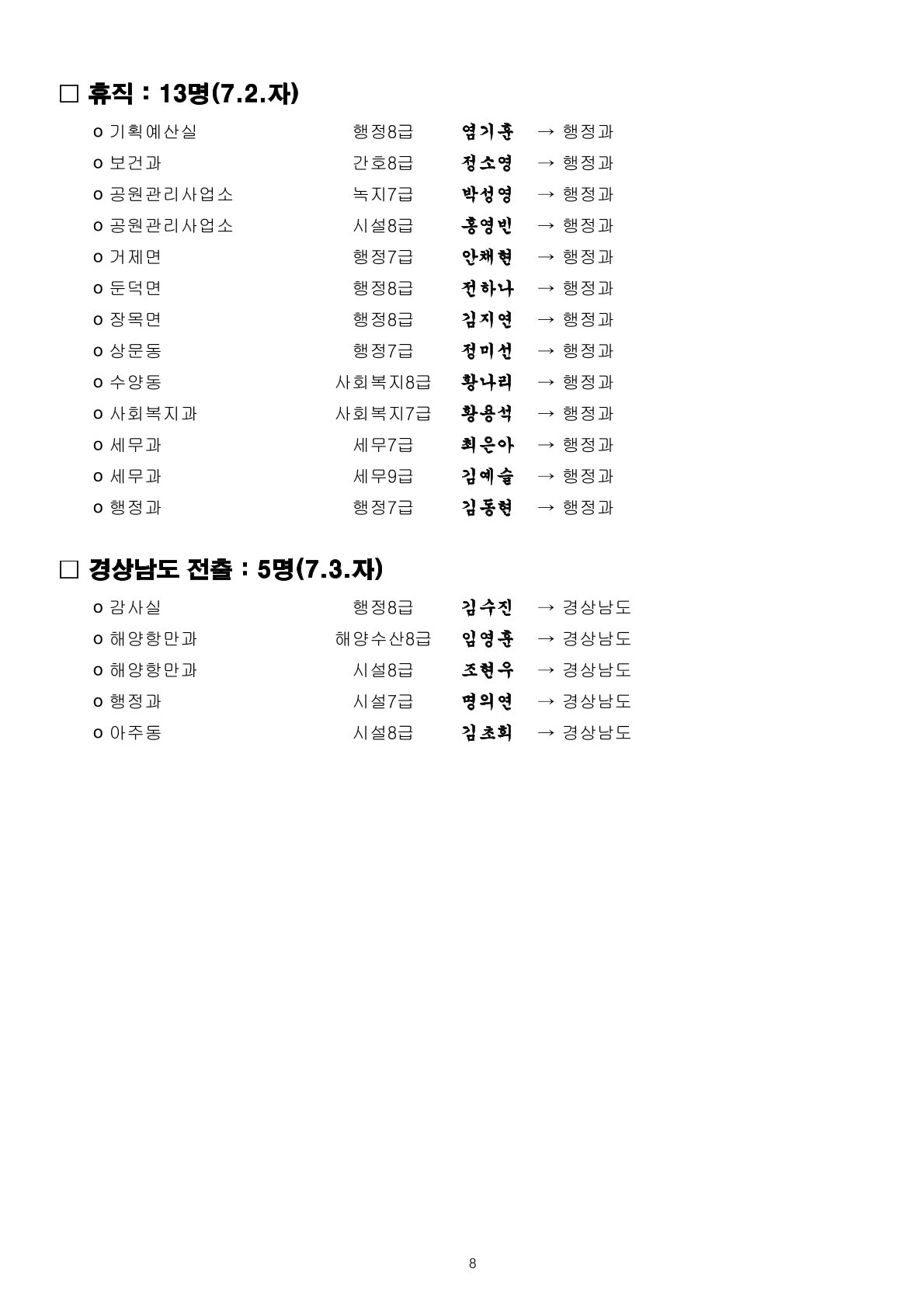 □ 휴직 : 13명(7.2.자)

o 기획예산실 행정8급 염기훈 → 행정과
o 보건과 간호8급 정소영 → 행정과
o 공원관리사업소 녹지7급 박성영 → 행정과
o 공원관리사업소 시설8급 홍영빈 → 행정과
o 거제면 행정7급 안채현 → 행정과
o 둔덕면 행정8급 전하나 → 행정과
o 장목면 행정8급 김지연 → 행정과
o 상문동 행정7급 정미선 → 행정과
o 수양동 사회복지8급 황나리 → 행정과
o 사회복지과 사회복지7급 황용석 → 행정과
o 세무과 세무7급 최은아 → 행정과
o 세무과 세무9급 김예슬 → 행정과
o 행정과 행정7급 김동현 → 행정과

□ 경상남도 전출 : 5명(7.3.자)

o 감사실 행정8급 김수진 → 경상남도
o 해양항만과 해양수산8급 임영훈 → 경상남도
o 해양항만과 시설8급 조현우 → 경상남도
o 행정과 시설7급 명의연 → 경상남도
o 아주동 시설8급 김초희 → 경상남도

8